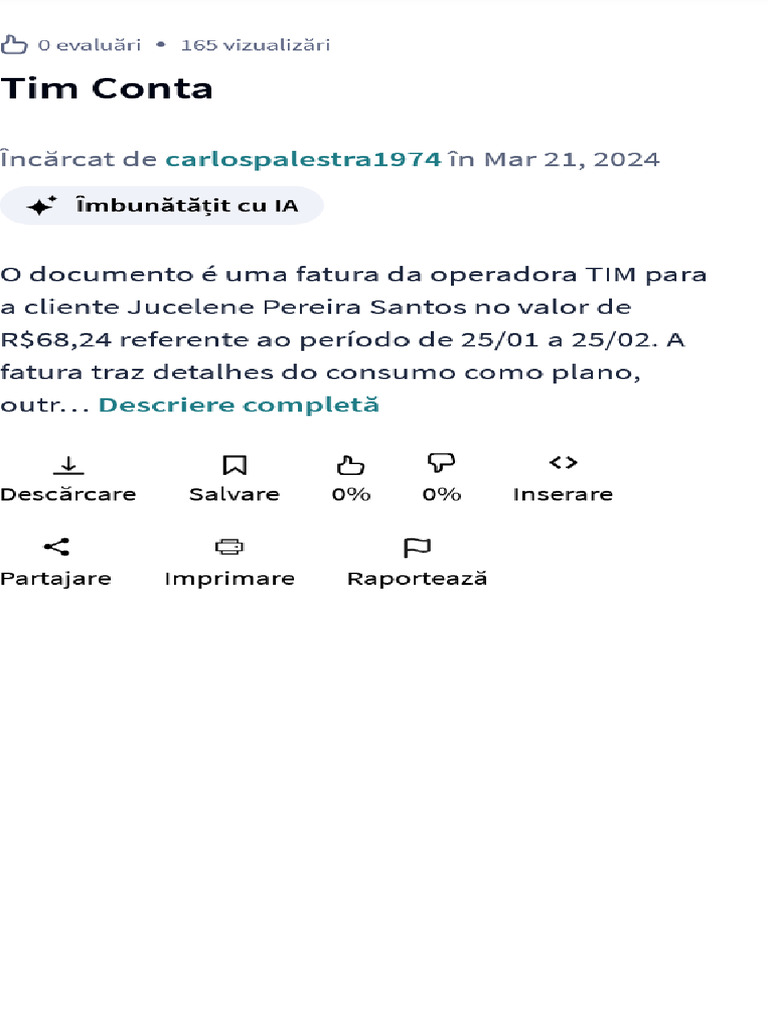 0 evaluări • 165 vizualizări

Tim Conta

Încărcat de carlospalestra1974 în Mar 21, 2024

Îmbunătățit cu IA

O documento é uma fatura da operadora TIM para a cliente Jucelene Pereira Santos no valor de R$68,24 referente ao período de 25/01 a 25/02. A fatura traz detalhes do consumo como plano, outr... Descriere completă

Descărcare Salvare 0% 0% Inserare

Partajare Imprimare Raportează